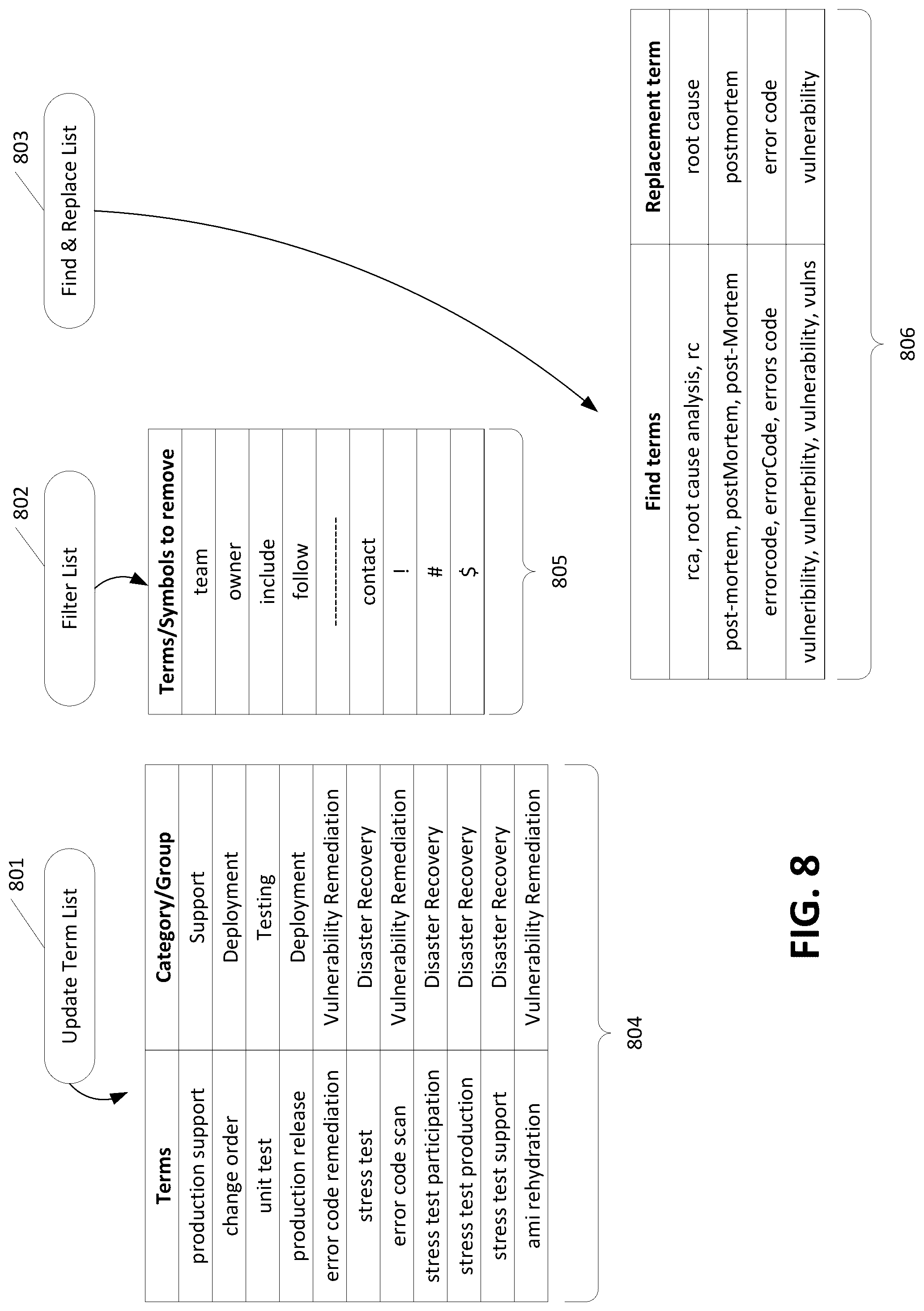 801

Update Term List

| Terms | Category/Group |
|---|---|
| production support | Support |
| change order | Deployment |
| unit test | Testing |
| production release | Deployment |
| error code remediation | Vulnerability Remediation |
| stress test | Disaster Recovery |
| error code scan | Vulnerability Remediation |
| stress test participation | Disaster Recovery |
| stress test production | Disaster Recovery |
| stress test support | Disaster Recovery |
| ami rehydration | Vulnerability Remediation |

804

802

Filter List

| Terms/Symbols to remove |
|---|
| team |
| owner |
| include |
| follow |
| --------------- |
| contact |
| ! |
| # |
| $ |

805

803

Find & Replace List

| Find terms | Replacement term |
|---|---|
| rca, root cause analysis, rc | root cause |
| post-mortem, postMortem, post-Mortem | postmortem |
| errorcode, errorCode, errors code | error code |
| vulneribility, vulnerbility, vulnerability, vulns | vulnerability |

806

FIG. 8